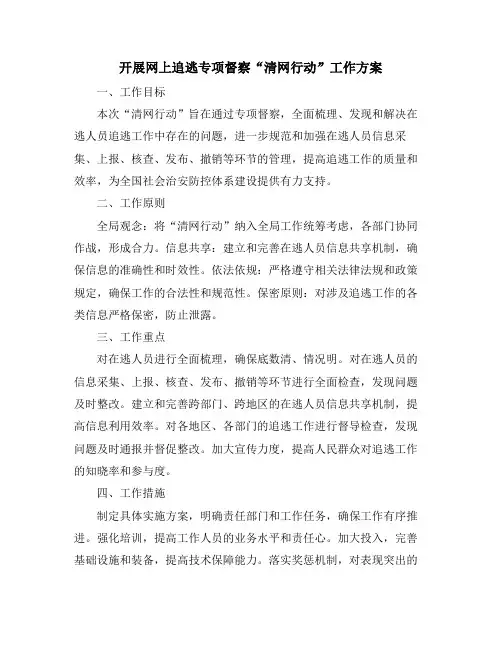 开展网上追逃专项督察“清网行动”工作方案

一、工作目标

本次“清网行动”旨在通过专项督察，全面梳理、发现和解决在逃人员追逃工作中存在的问题，进一步规范和加强在逃人员信息采集、上报、核查、发布、撤销等环节的管理，提高追逃工作的质量和效率，为全国社会治安防控体系建设提供有力支持。

二、工作原则

全局观念：将“清网行动”纳入全局工作统筹考虑，各部门协同作战，形成合力。信息共享：建立和完善在逃人员信息共享机制，确保信息的准确性和时效性。依法依规：严格遵守相关法律法规和政策规定，确保工作的合法性和规范性。保密原则：对涉及追逃工作的各类信息严格保密，防止泄露。

三、工作重点

对在逃人员进行全面梳理，确保底数清、情况明。对在逃人员的信息采集、上报、核查、发布、撤销等环节进行全面检查，发现问题及时整改。建立和完善跨部门、跨地区的在逃人员信息共享机制，提高信息利用效率。对各地区、各部门的追逃工作进行督导检查，发现问题及时通报并督促整改。加大宣传力度，提高人民群众对追逃工作的知晓率和参与度。

四、工作措施

制定具体实施方案，明确责任部门和工作任务，确保工作有序推进。强化培训，提高工作人员的业务水平和责任心。加大投入，完善基础设施和装备，提高技术保障能力。落实奖惩机制，对表现突出的